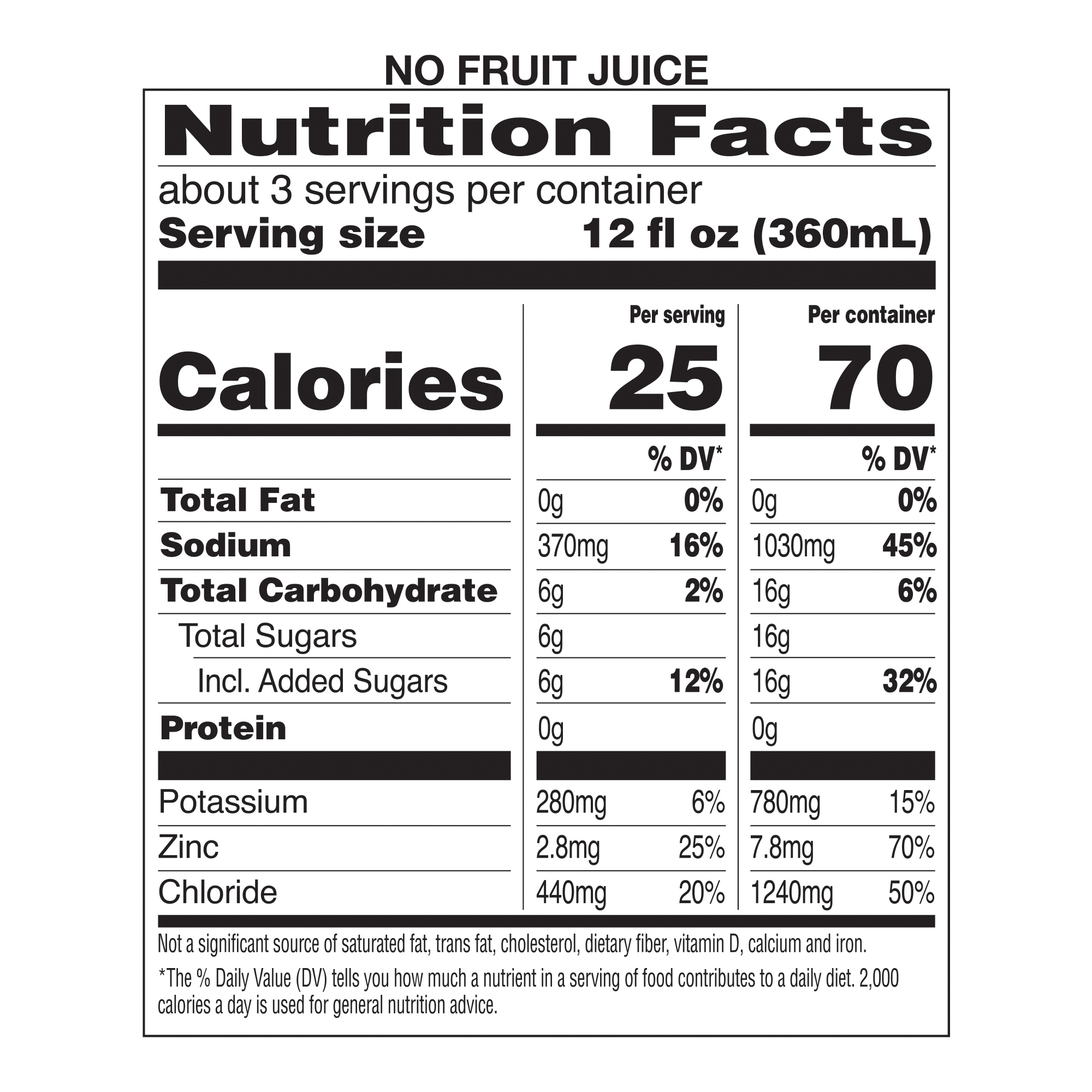 NO FRUIT JUICE

Nutrition Facts

about 3 servings per container
Serving size 12 fl oz (360mL)

| | Per serving | | Per container | |
|---|---|---|---|---|
| Calories | 25 | | 70 | |
| | | % DV* | | % DV* |
| Total Fat | 0g | 0% | 0g | 0% |
| Sodium | 370mg | 16% | 1030mg | 45% |
| Total Carbohydrate | 6g | 2% | 16g | 6% |
| Total Sugars | 6g | | 16g | |
| Incl. Added Sugars | 6g | 12% | 16g | 32% |
| Protein | 0g | | 0g | |
| Potassium | 280mg | 6% | 780mg | 15% |
| Zinc | 2.8mg | 25% | 7.8mg | 70% |
| Chloride | 440mg | 20% | 1240mg | 50% |

Not a significant source of saturated fat, trans fat, cholesterol, dietary fiber, vitamin D, calcium and iron.

*The % Daily Value (DV) tells you how much a nutrient in a serving of food contributes to a daily diet. 2,000 calories a day is used for general nutrition advice.